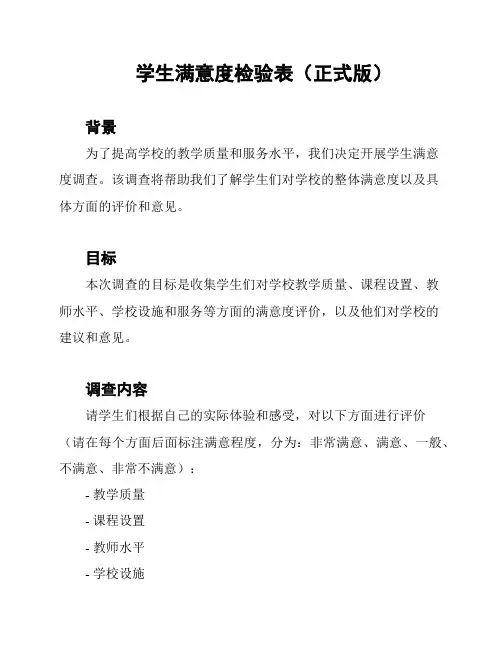 学生满意度检验表（正式版）

背景

为了提高学校的教学质量和服务水平，我们决定开展学生满意度调查。该调查将帮助我们了解学生们对学校的整体满意度以及具体方面的评价和意见。

目标

本次调查的目标是收集学生们对学校教学质量、课程设置、教师水平、学校设施和服务等方面的满意度评价，以及他们对学校的建议和意见。

调查内容

请学生们根据自己的实际体验和感受，对以下方面进行评价（请在每个方面后面标注满意程度，分为：非常满意、满意、一般、不满意、非常不满意）：

- 教学质量
- 课程设置
- 教师水平
- 学校设施